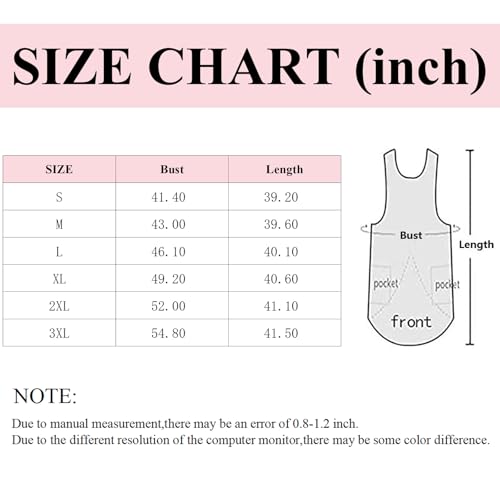 SIZE CHART (inch)

| SIZE | Bust | Length |
|---|---|---|
| S | 41.40 | 39.20 |
| M | 43.00 | 39.60 |
| L | 46.10 | 40.10 |
| XL | 49.20 | 40.60 |
| 2XL | 52.00 | 41.10 |
| 3XL | 54.80 | 41.50 |

Bust
Length
pocket
pocket
front

NOTE:

Due to manual measurement,there may be an error of 0.8-1.2 inch.
Due to the different resolution of the computer monitor,there may be some color difference.